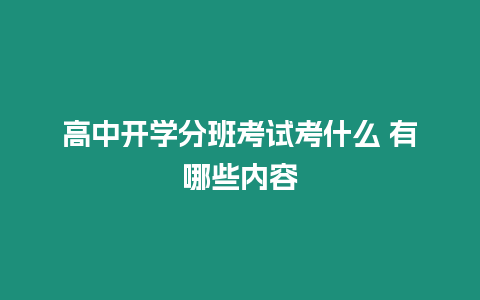 高中开学分班考试考什么 有哪些内容